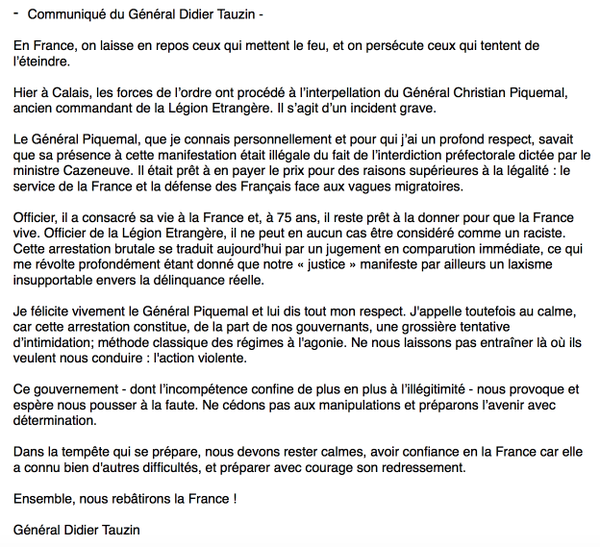 - Communiqué du Général Didier Tauzin -

En France, on laisse en repos ceux qui mettent le feu, et on persécute ceux qui tentent de l'éteindre.

Hier à Calais, les forces de l'ordre ont procédé à l'interpellation du Général Christian Piquemal, ancien commandant de la Légion Etrangère. Il s'agit d'un incident grave.

Le Général Piquemal, que je connais personnellement et pour qui j'ai un profond respect, savait que sa présence à cette manifestation était illégale du fait de l'interdiction préfectorale dictée par le ministre Cazeneuve. Il était prêt à en payer le prix pour des raisons supérieures à la légalité : le service de la France et la défense des Français face aux vagues migratoires.

Officier, il a consacré sa vie à la France et, à 75 ans, il reste prêt à la donner pour que la France vive. Officier de la Légion Etrangère, il ne peut en aucun cas être considéré comme un raciste. Cette arrestation brutale se traduit aujourd'hui par un jugement en comparution immédiate, ce qui me révolte profondément étant donné que notre « justice » manifeste par ailleurs un laxisme insupportable envers la délinquance réelle.

Je félicite vivement le Général Piquemal et lui dis tout mon respect. J'appelle toutefois au calme, car cette arrestation constitue, de la part de nos gouvernants, une grossière tentative d'intimidation; méthode classique des régimes à l'agonie. Ne nous laissons pas entraîner là où ils veulent nous conduire : l'action violente.

Ce gouvernement - dont l'incompétence confine de plus en plus à l'illégitimité - nous provoque et espère nous pousser à la faute. Ne cédons pas aux manipulations et préparons l'avenir avec détermination.

Dans la tempête qui se prépare, nous devons rester calmes, avoir confiance en la France car elle a connu bien d'autres difficultés, et préparer avec courage son redressement.

Ensemble, nous rebâtirons la France !

Général Didier Tauzin